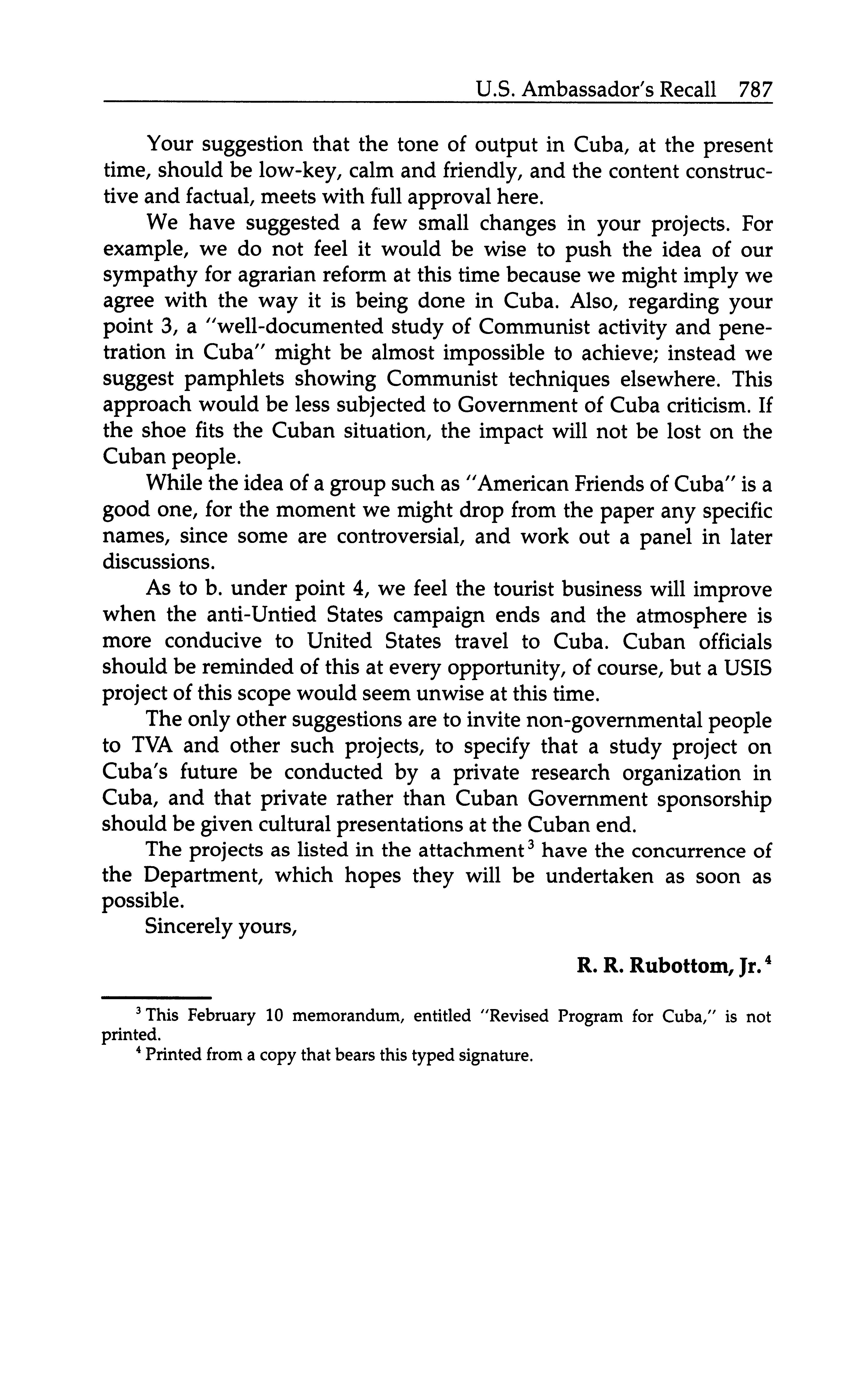 U.S. Ambassador's Recall 787

Your suggestion that the tone of output in Cuba, at the present time, should be low-key, calm and friendly, and the content constructive and factual, meets with full approval here.

We have suggested a few small changes in your projects. For example, we do not feel it would be wise to push the idea of our sympathy for agrarian reform at this time because we might imply we agree with the way it is being done in Cuba. Also, regarding your point 3, a "well-documented study of Communist activity and penetration in Cuba" might be almost impossible to achieve; instead we suggest pamphlets showing Communist techniques elsewhere. This approach would be less subjected to Government of Cuba criticism. If the shoe fits the Cuban situation, the impact will not be lost on the Cuban people.

While the idea of a group such as "American Friends of Cuba" is a good one, for the moment we might drop from the paper any specific names, since some are controversial, and work out a panel in later discussions.

As to b. under point 4, we feel the tourist business will improve when the anti-Untied States campaign ends and the atmosphere is more conducive to United States travel to Cuba. Cuban officials should be reminded of this at every opportunity, of course, but a USIS project of this scope would seem unwise at this time.

The only other suggestions are to invite non-governmental people to TVA and other such projects, to specify that a study project on Cuba's future be conducted by a private research organization in Cuba, and that private rather than Cuban Government sponsorship should be given cultural presentations at the Cuban end.

The projects as listed in the attachment$^3$ have the concurrence of the Department, which hopes they will be undertaken as soon as possible.

Sincerely yours,

R. R. Rubottom, Jr.$^4$

$^3$ This February 10 memorandum, entitled "Revised Program for Cuba," is not printed.

$^4$ Printed from a copy that bears this typed signature.